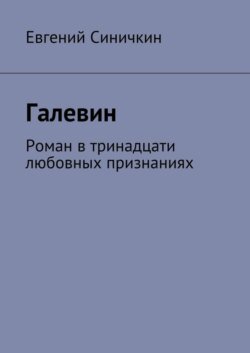 Евгений Синичкин

Галевин

Роман в тринадцати любовных признаниях